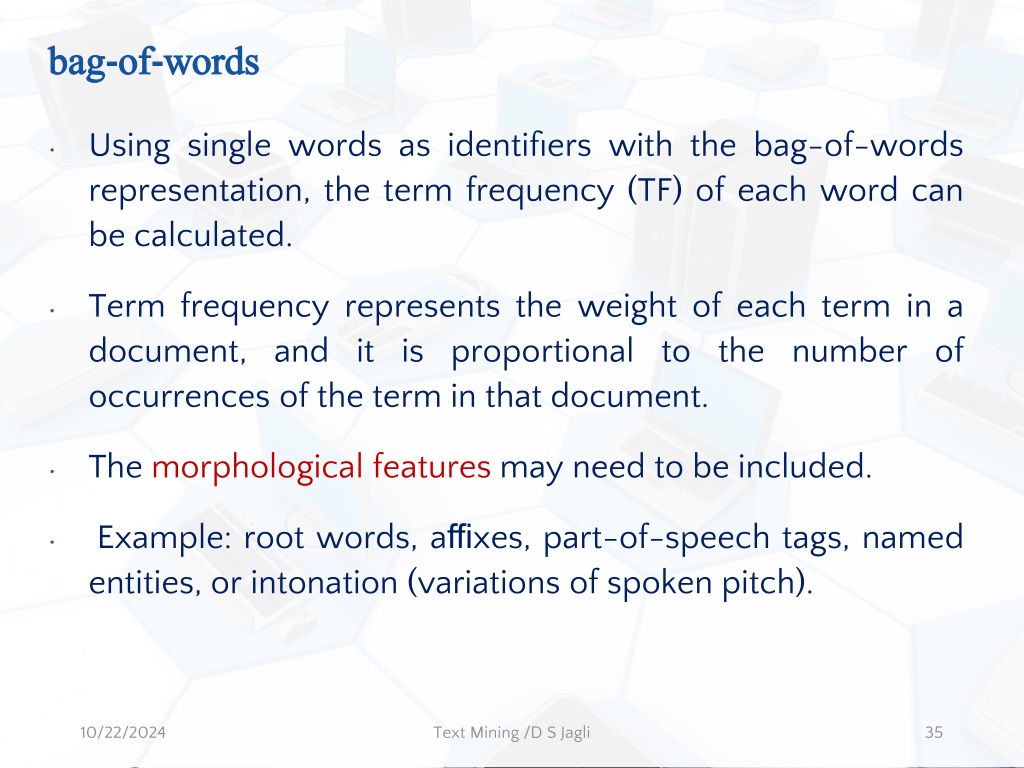 bag-of-words

• Using single words as identifiers with the bag-of-words representation, the term frequency (TF) of each word can be calculated.

• Term frequency represents the weight of each term in a document, and it is proportional to the number of occurrences of the term in that document.

• The morphological features may need to be included.

• Example: root words, affixes, part-of-speech tags, named entities, or intonation (variations of spoken pitch).

10/22/2024 Text Mining /D S Jagli 35